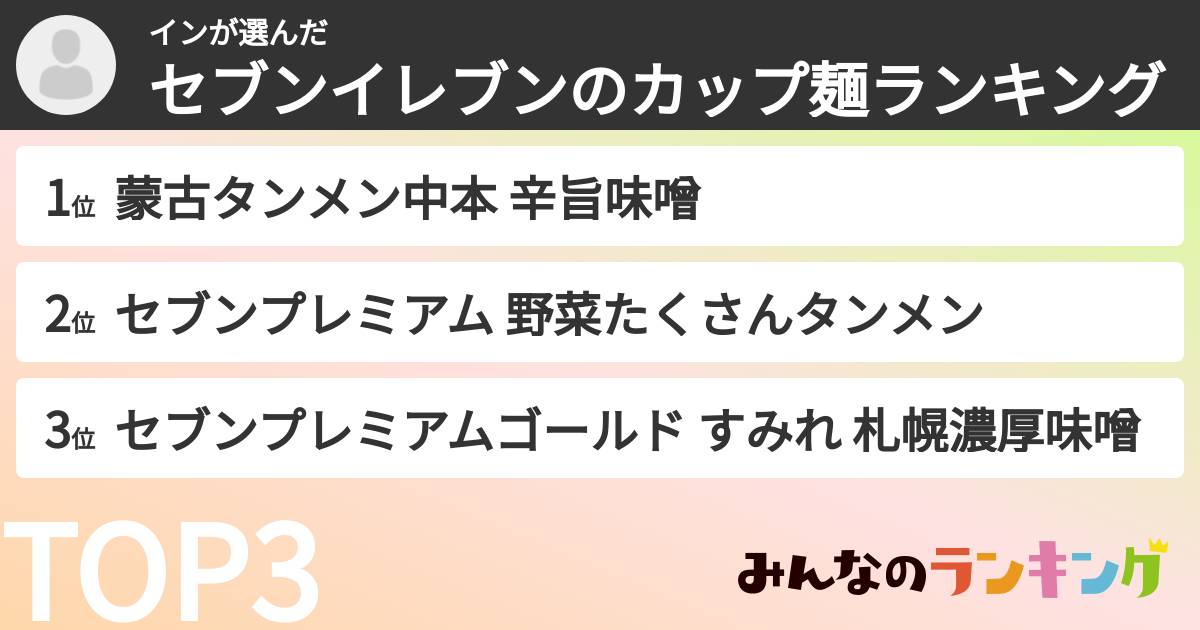 インが選んだ
セブンイレブンのカップ麺ランキング

1位 蒙古タンメン中本 辛旨味噌

2位 セブンプレミアム 野菜たくさんタンメン

3位 セブンプレミアムゴールド すみれ 札幌濃厚味噌

TOP3

みんなのランキング